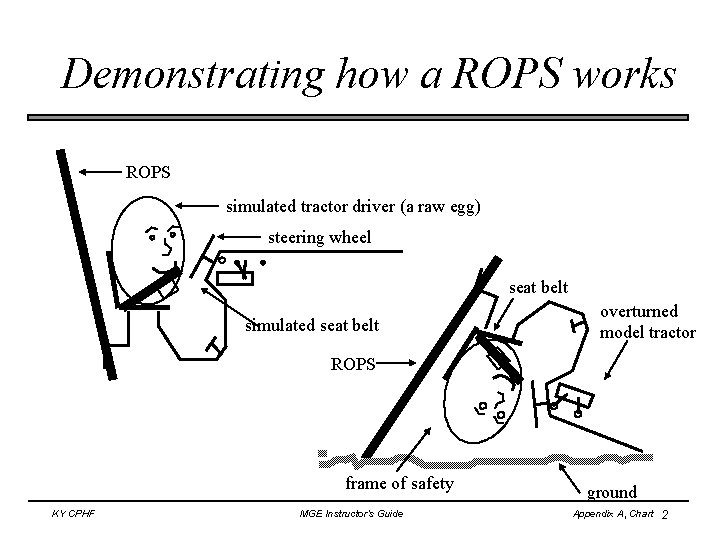 Demonstrating how a ROPS works

ROPS

simulated tractor driver (a raw egg)

steering wheel

simulated seat belt

seat belt

overturned model tractor

ROPS

frame of safety

ground

KY CPHF

MGE Instructor's Guide

Appendix A, Chart 2